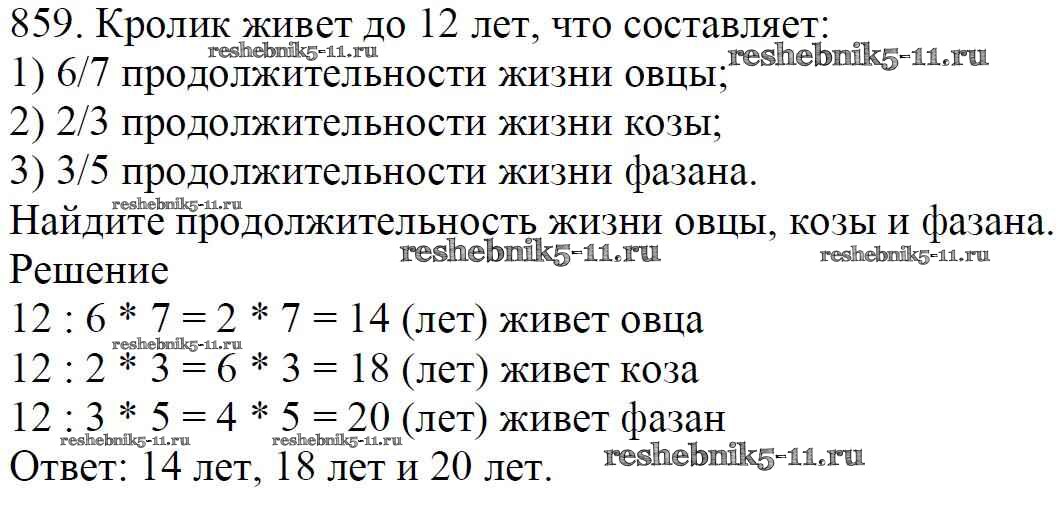 859. Кролик живет до 12 лет, что составляет:
1) 6/7 продолжительности жизни овцы;
2) 2/3 продолжительности жизни козы;
3) 3/5 продолжительности жизни фазана.
Найдите продолжительность жизни овцы, козы и фазана.
Решение
12 : 6 * 7 = 2 * 7 = 14 (лет) живет овца
12 : 2 * 3 = 6 * 3 = 18 (лет) живет коза
12 : 3 * 5 = 4 * 5 = 20 (лет) живет фазан
Ответ: 14 лет, 18 лет и 20 лет.

reshebnik5-11.ru